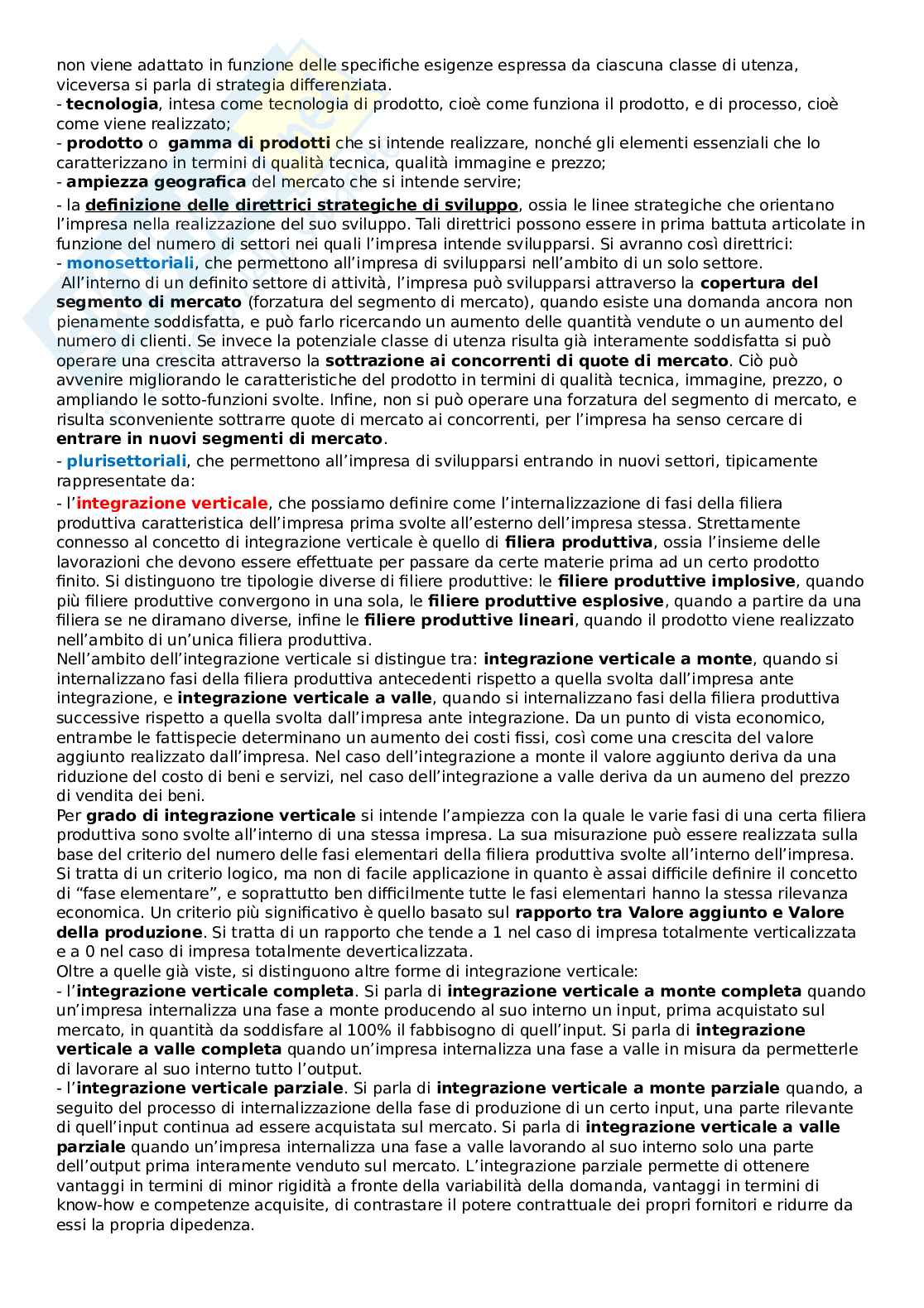 non viene adattato in funzione delle specifiche esigenze espressa da ciascuna classe di utenza, viceversa si parla di strategia differenziata.
- tecnologia, intesa come tecnologia di prodotto, cioè come funziona il prodotto, e di processo, cioè come viene realizzato;
- prodotto o gamma di prodotti che si intende realizzare, nonché gli elementi essenziali che lo caratterizzano in termini di qualità tecnica, qualità immagine e prezzo;
- ampiezza geografica del mercato che si intende servire;
- la definizione delle direttrici strategiche di sviluppo, ossia le linee strategiche che orientano l'impresa nella realizzazione del suo sviluppo. Tali direttrici possono essere in prima battuta articolate in funzione del numero di settori nei quali l'impresa intende svilupparsi. Si avranno così direttrici:
- monosettoriali, che permettono all'impresa di svilupparsi nell'ambito di un solo settore.
All'interno di un definito settore di attività, l'impresa può svilupparsi attraverso la copertura del segmento di mercato (forzatura del segmento di mercato), quando esiste una domanda ancora non pienamente soddisfatta, e può farlo ricercando un aumento delle quantità vendute o un aumento del numero di clienti. Se invece la potenziale classe di utenza risulta già interamente soddisfatta si può operare una crescita attraverso la sottrazione ai concorrenti di quote di mercato. Ciò può avvenire migliorando le caratteristiche del prodotto in termini di qualità tecnica, immagine, prezzo, o ampliando le sotto-funzioni svolte. Infine, non si può operare una forzatura del segmento di mercato, e risulta sconveniente sottrarre quote di mercato ai concorrenti, per l'impresa ha senso cercare di entrare in nuovi segmenti di mercato.
- plurisettoriali, che permettono all'impresa di svilupparsi entrando in nuovi settori, tipicamente rappresentate da:
- l'integrazione verticale, che possiamo definire come l'internalizzazione di fasi della filiera produttiva caratteristica dell'impresa prima svolte all'esterno dell'impresa stessa. Strettamente connesso al concetto di integrazione verticale è quello di filiera produttiva, ossia l'insieme delle lavorazioni che devono essere effettuate per passare da certe materie prima ad un certo prodotto finito. Si distinguono tre tipologie diverse di filiere produttive: le filiere produttive implosive, quando più filiere produttive convergono in una sola, le filiere produttive esplosive, quando a partire da una filiera se ne diramano diverse, infine le filiere produttive lineari, quando il prodotto viene realizzato nell'ambito di un'unica filiera produttiva.
Nell'ambito dell'integrazione verticale si distingue tra: integrazione verticale a monte, quando si internalizzano fasi della filiera produttiva antecedenti rispetto a quella svolta dall'impresa ante integrazione, e integrazione verticale a valle, quando si internalizzano fasi della filiera produttiva successive rispetto a quella svolta dall'impresa ante integrazione. Da un punto di vista economico, entrambe le fattispecie determinano un aumento dei costi fissi, così come una crescita del valore aggiunto realizzato dall'impresa. Nel caso dell'integrazione a monte il valore aggiunto deriva da una riduzione del costo di beni e servizi, nel caso dell'integrazione a valle deriva da un aumeno del prezzo di vendita dei beni.
Per grado di integrazione verticale si intende l'ampiezza con la quale le varie fasi di una certa filiera produttiva sono svolte all'interno di una stessa impresa. La sua misurazione può essere realizzata sulla base del criterio del numero delle fasi elementari della filiera produttiva svolte all'interno dell'impresa. Si tratta di un criterio logico, ma non di facile applicazione in quanto è assai difficile definire il concetto di "fase elementare", e soprattutto ben difficilmente tutte le fasi elementari hanno la stessa rilevanza economica. Un criterio più significativo è quello basato sul rapporto tra Valore aggiunto e Valore della produzione. Si tratta di un rapporto che tende a 1 nel caso di impresa totalmente verticalizzata e a 0 nel caso di impresa totalmente deverticalizzata.
Oltre a quelle già viste, si distinguono altre forme di integrazione verticale:
- l'integrazione verticale completa. Si parla di integrazione verticale a monte completa quando un'impresa internalizza una fase a monte producendo al suo interno un input, prima acquistato sul mercato, in quantità da soddisfare al 100% il fabbisogno di quell'input. Si parla di integrazione verticale a valle completa quando un'impresa internalizza una fase a valle in misura da permetterle di lavorare al suo interno tutto l'output.
- l'integrazione verticale parziale. Si parla di integrazione verticale a monte parziale quando, a seguito del processo di internalizzazione della fase di produzione di un certo input, una parte rilevante di quell'input continua ad essere acquistata sul mercato. Si parla di integrazione verticale a valle parziale quando un'impresa internalizza una fase a valle lavorando al suo interno solo una parte dell'output prima interamente venduto sul mercato. L'integrazione parziale permette di ottenere vantaggi in termini di minor rigidità a fronte della variabilità della domanda, vantaggi in termini di know-how e competenze acquisite, di contrastare il potere contrattuale dei propri fornitori e ridurre da essi la propria dipedenza.